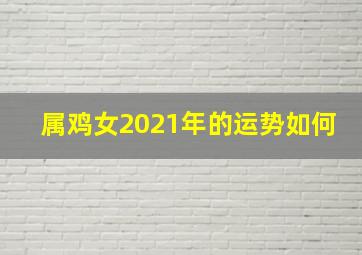 属鸡女2021年的运势如何